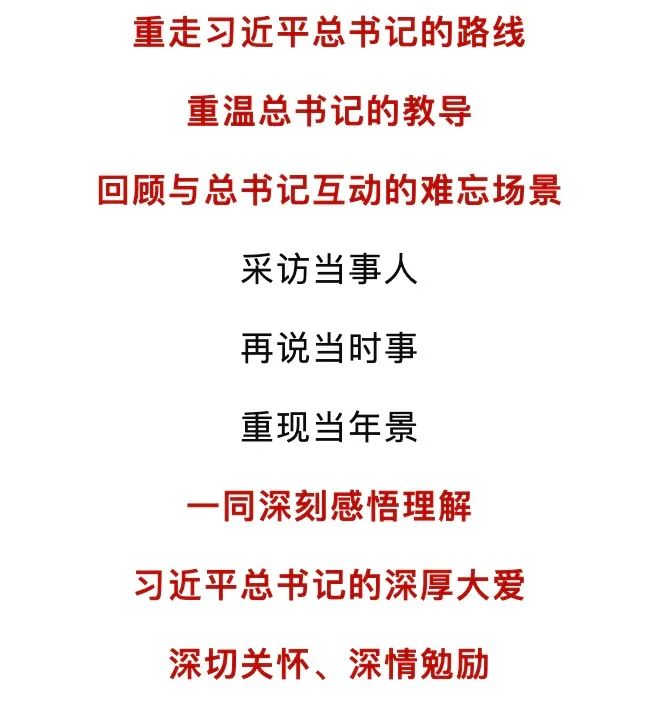 重走习近平总书记的路线

重温总书记的教导

回顾与总书记互动的难忘场景

采访当事人

再说当时事

重现当年景

一同深刻感悟理解

习近平总书记的深厚大爱

深切关怀、深情勉励